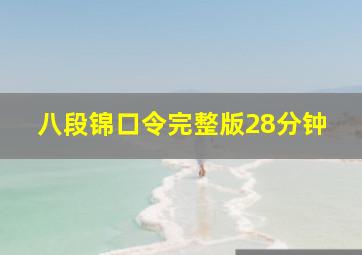 八段锦口令完整版28分钟